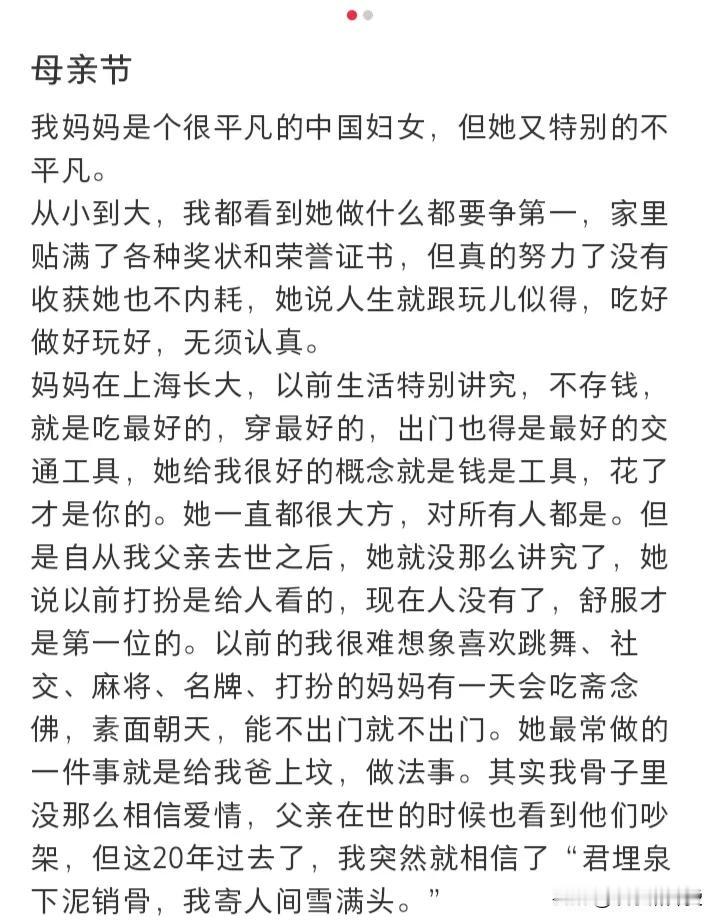 母亲节

我妈妈是个很平凡的中国妇女，但她又特别的不平凡。

从小到大，我都看到她做什么都要争第一，家里贴满了各种奖状和荣誉证书，但真的努力了没有收获她也不内耗，她说人生就跟玩儿似得，吃好做好玩好，无须认真。

妈妈在上海长大，以前生活特别讲究，不存钱，就是吃最好的，穿最好的，出门也得是最好的交通工具，她给我很好的概念就是钱是工具，花了才是你的。她一直都很大方，对所有人都是。但是自从我父亲去世之后，她就没那么讲究了，她说以前打扮是给人看的，现在人没有了，舒服才是第一位的。以前的我很难想象喜欢跳舞、社交、麻将、名牌、打扮的妈妈有一天会吃斋念佛，素面朝天，能不出门就不出门。她最常做的一件事就是给我爸上坟，做法事。其实我骨子里没那么相信爱情，父亲在世的时候也看到他们吵架，但这20年过去了，我突然就相信了“君埋泉下泥销骨，我寄人间雪满头。”